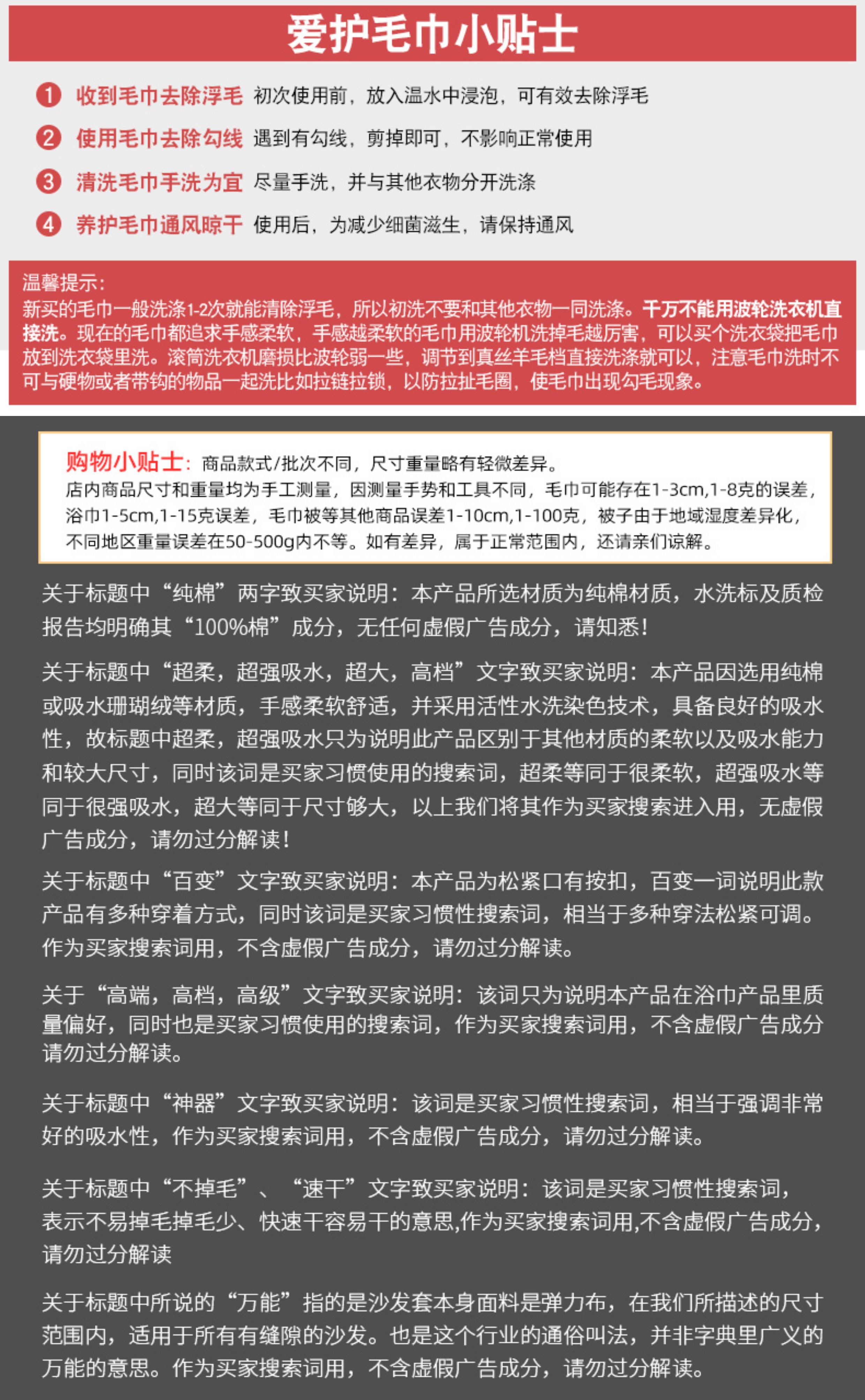 爱护毛巾小贴士

1 收到毛巾去除浮毛 初次使用前，放入温水中浸泡，可有效去除浮毛

2 使用毛巾去除勾线 遇到有勾线，剪掉即可，不影响正常使用

3 清洗毛巾手洗为宜 尽量手洗，并与其他衣物分开洗涤

4 养护毛巾通风晾干 使用后，为减少细菌滋生，请保持通风

温馨提示：
新买的毛巾一般洗涤1-2次就能清除浮毛，所以初洗不要和其他衣物一同洗涤。千万不能用波轮洗衣机直接洗。现在的毛巾都追求手感柔软，手感越柔软的毛巾用波轮机洗掉毛越厉害，可以买个洗衣袋把毛巾放到洗衣袋里洗。滚筒洗衣机磨损比波轮弱一些，调节到真丝羊毛档直接洗涤就可以，注意毛巾洗时不可与硬物或者带钩的物品一起洗比如拉链拉锁，以防拉扯毛圈，使毛巾出现勾毛现象。

购物小贴士：商品款式/批次不同，尺寸重量略有轻微差异。
店内商品尺寸和重量均为手工测量，因测量手势和工具不同，毛巾可能存在1-3cm,1-8克的误差，浴巾1-5cm,1-15克误差，毛巾被等其他商品误差1-10cm,1-100克，被子由于地域湿度差异化，不同地区重量误差在50-500g内不等。如有差异，属于正常范围内，还请亲们谅解。

关于标题中“纯棉”两字致买家说明：本产品所选材质为纯棉材质，水洗标及质检报告均明确其“100%棉”成分，无任何虚假广告成分，请知悉！

关于标题中“超柔，超强吸水，超大，高档”文字致买家说明：本产品因选用纯棉或吸水珊瑚绒等材质，手感柔软舒适，并采用活性水洗染色技术，具备良好的吸水性，故标题中超柔，超强吸水只为说明此产品区别于其他材质的柔软以及吸水能力和较大尺寸，同时该词是买家习惯使用的搜索词，超柔等同于很柔软，超强吸水等同于很强吸水，超大等同于尺寸够大，以上我们将其作为买家搜索进入用，无虚假广告成分，请勿过分解读！

关于标题中“百变”文字致买家说明：本产品为松紧口有按扣，百变一词说明此款产品有多种穿着方式，同时该词是买家习惯性搜索词，相当于多种穿法松紧可调。作为买家搜索词用，不含虚假广告成分，请勿过分解读。

关于“高端，高档，高级”文字致买家说明：该词只为说明本产品在浴巾产品里质量偏好，同时也是买家习惯使用的搜索词，作为买家搜索词用，不含虚假广告成分请勿过分解读。

关于标题中“神器”文字致买家说明：该词是买家习惯性搜索词，相当于强调非常好的吸水性，作为买家搜索词用，不含虚假广告成分，请勿过分解读。

关于标题中“不掉毛”、“速干”文字致买家说明：该词是买家习惯性搜索词，表示不易掉毛掉毛少、快速干容易干的意思,作为买家搜索词用,不含虚假广告成分,请勿过分解读

关于标题中所说的“万能”指的是沙发套本身面料是弹力布，在我们所描述的尺寸范围内，适用于所有有缝隙的沙发。也是这个行业的通俗叫法，并非字典里广义的万能的意思。作为买家搜索词用，不含虚假广告成分，请勿过分解读。